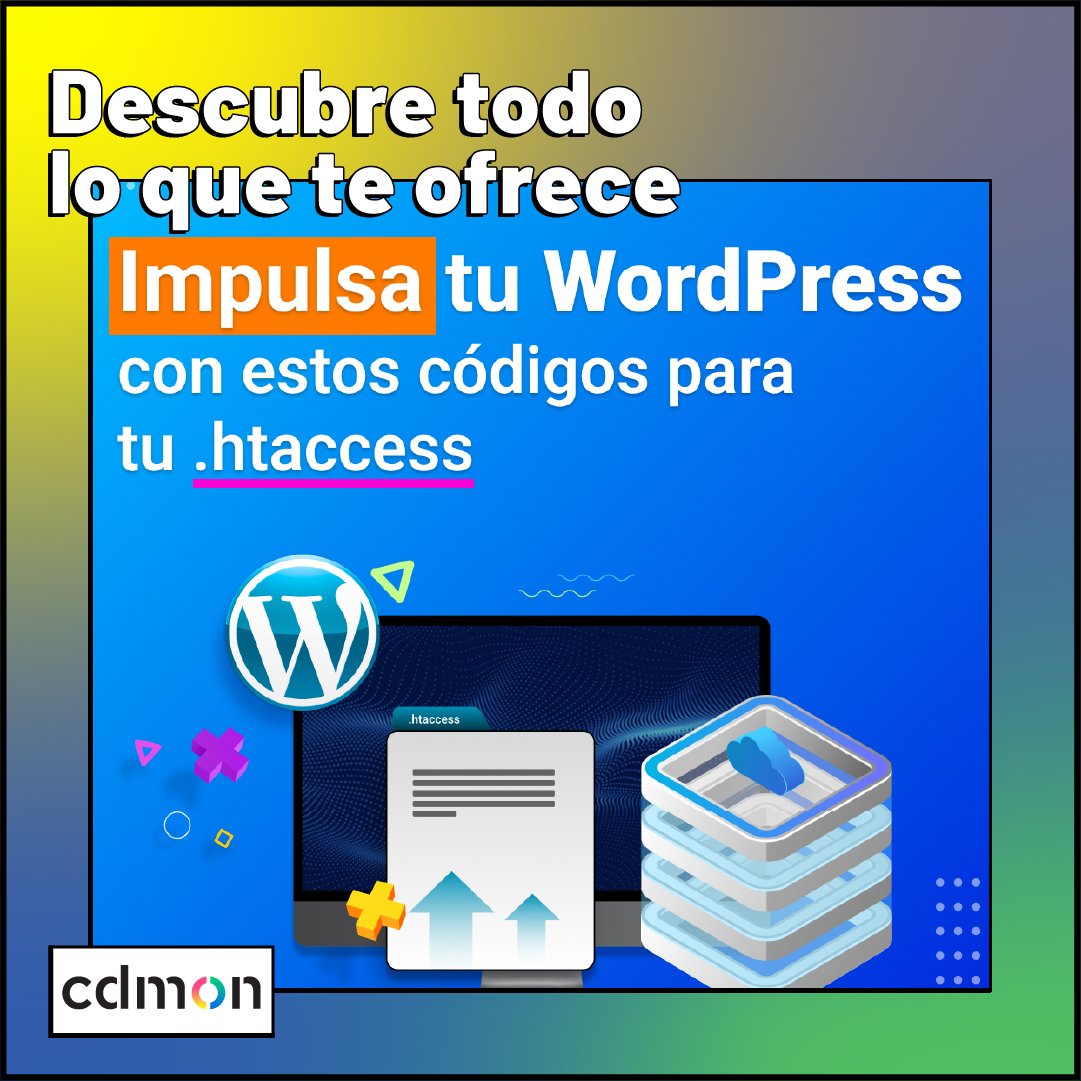 Descubre todo lo que te ofrece

Impulsa tu WordPress con estos códigos para tu .htaccess

.htaccess

cdmon